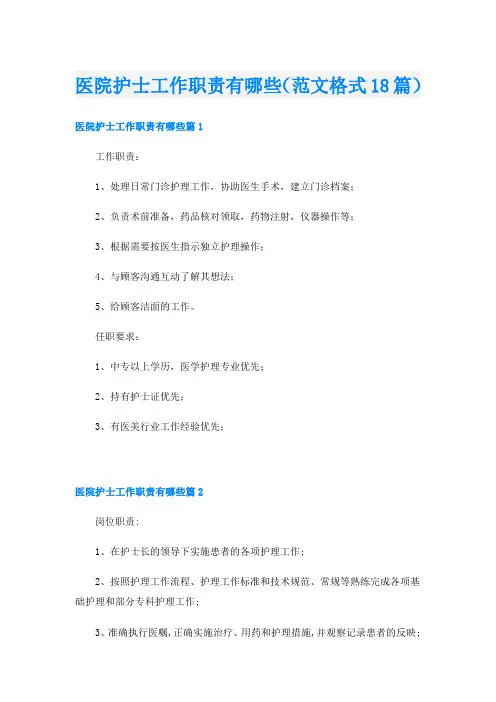 医院护士工作职责有哪些(范文格式18篇)

医院护士工作职责有哪些篇1

工作职责：

1、处理日常门诊护理工作，协助医生手术，建立门诊档案；

2、负责术前准备，药品核对领取，药物注射，仪器操作等；

3、根据需要按医生指示独立护理操作；

4、与顾客沟通互动了解其想法；

5、给顾客洁面的工作。

任职要求：

1、中专以上学历，医学护理专业优先；

2、持有护士证优先；

3、有医美行业工作经验优先；

医院护士工作职责有哪些篇2

岗位职责：

1、在护士长的领导下实施患者的各项护理工作；

2、按照护理工作流程、护理工作标准和技术规范、常规等熟练完成各项基础护理和部分专科护理工作；

3、准确执行医嘱，正确实施治疗、用药和护理措施，并观察记录患者的反映；